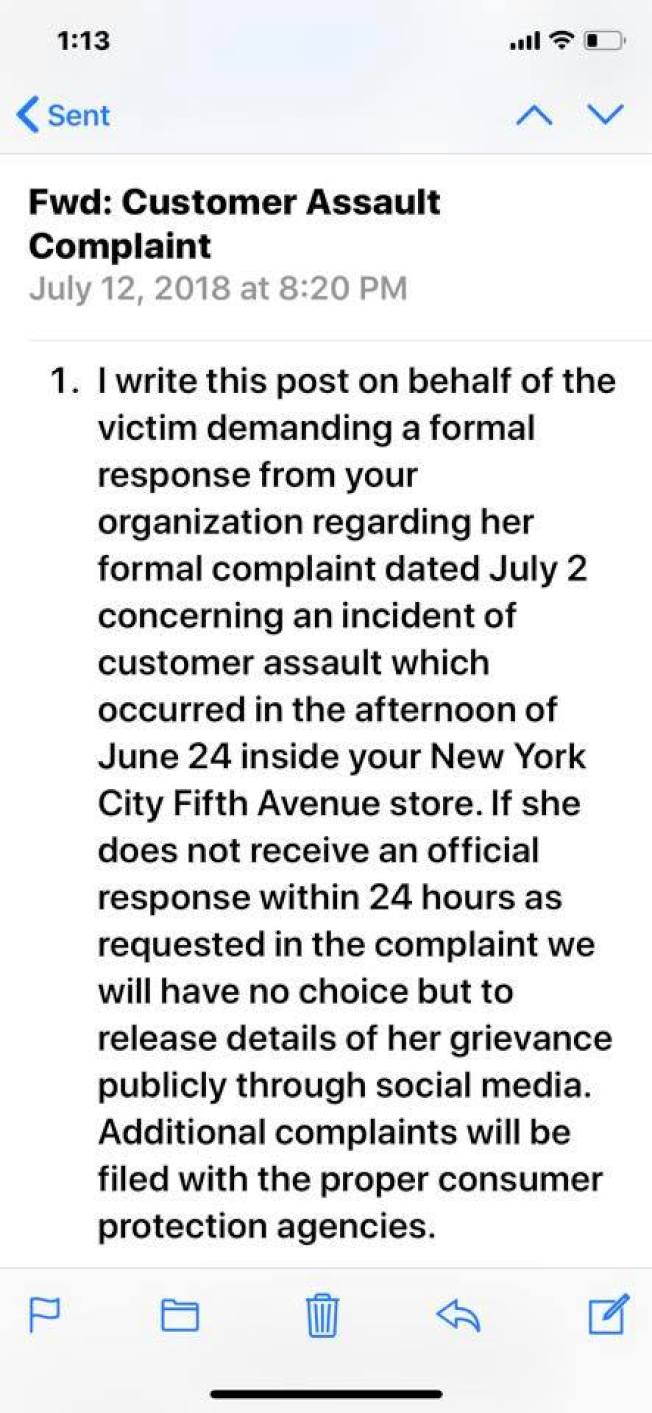 1:13

Sent

Fwd: Customer Assault Complaint
July 12, 2018 at 8:20 PM

1. I write this post on behalf of the victim demanding a formal response from your organization regarding her formal complaint dated July 2 concerning an incident of customer assault which occurred in the afternoon of June 24 inside your New York City Fifth Avenue store. If she does not receive an official response within 24 hours as requested in the complaint we will have no choice but to release details of her grievance publicly through social media. Additional complaints will be filed with the proper consumer protection agencies.